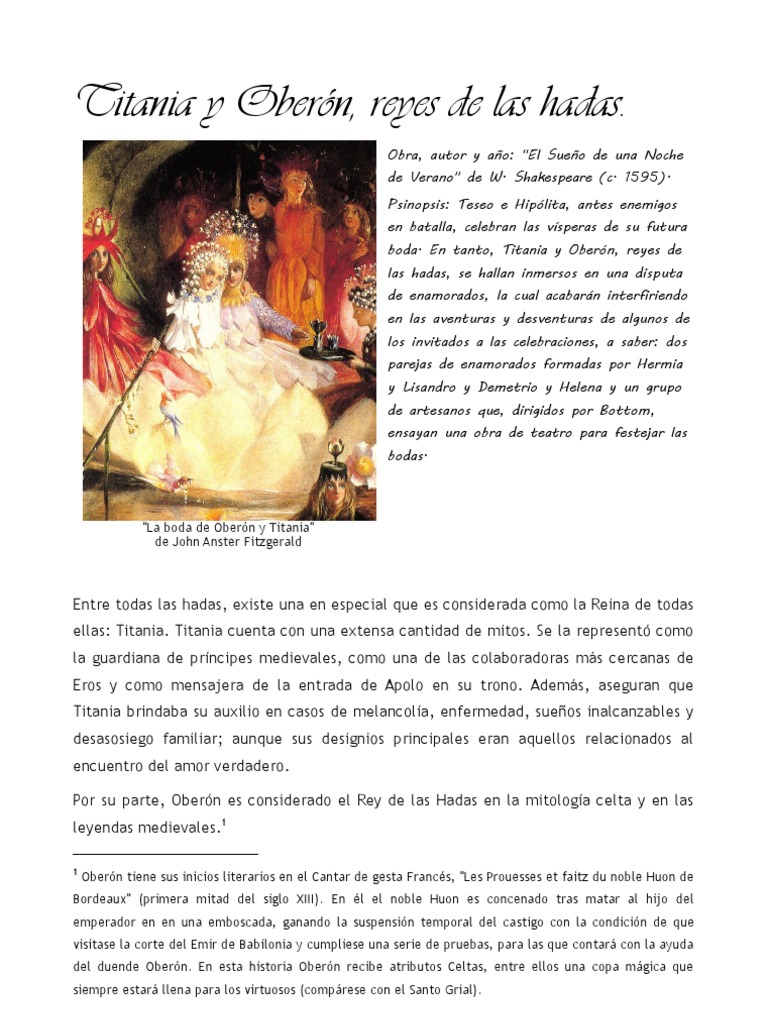 Titania y Oberón, reyes de las hadas.

Obra, autor y año: "El Sueño de una Noche de Verano" de W. Shakespeare (c. 1595).

Psinopsis: Teseo e Hipólita, antes enemigos en batalla, celebran las vísperas de su futura boda. En tanto, Titania y Oberón, reyes de las hadas, se hallan inmersos en una disputa de enamorados, la cual acabarán interfiriendo en las aventuras y desventuras de algunos de los invitados a las celebraciones, a saber: dos parejas de enamorados formadas por Hermia y Lisandro y Demetrio y Helena y un grupo de artesanos que, dirigidos por Bottom, ensayan una obra de teatro para festejar las bodas.

"La boda de Oberón y Titania" de John Anster Fitzgerald

Entre todas las hadas, existe una en especial que es considerada como la Reina de todas ellas: Titania. Titania cuenta con una extensa cantidad de mitos. Se la representó como la guardiana de príncipes medievales, como una de las colaboradoras más cercanas de Eros y como mensajera de la entrada de Apolo en su trono. Además, aseguran que Titania brindaba su auxilio en casos de melancolía, enfermedad, sueños inalcanzables y desasosiego familiar; aunque sus designios principales eran aquellos relacionados al encuentro del amor verdadero.

Por su parte, Oberón es considerado el Rey de las Hadas en la mitología celta y en las leyendas medievales.$^1$

$^1$ Oberón tiene sus inicios literarios en el Cantar de gesta Francés, "Les Prouesses et faitz du noble Huon de Bordeaux" (primera mitad del siglo XIII). En él el noble Huon es concenado tras matar al hijo del emperador en en una emboscada, ganando la suspensión temporal del castigo con la condición de que visitase la corte del Emir de Babilonia y cumpliese una serie de pruebas, para las que contará con la ayuda del duende Oberón. En esta historia Oberón recibe atributos Celtas, entre ellos una copa mágica que siempre estará llena para los virtuosos (compárese con el Santo Grial).